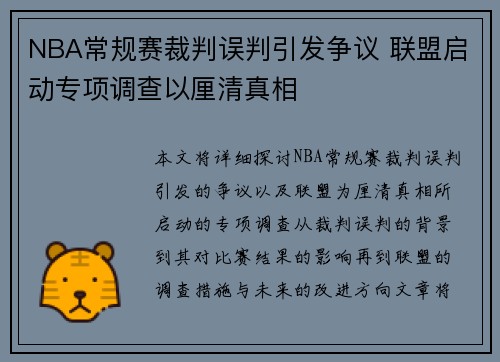 NBA常规赛裁判误判引发争议 联盟启动专项调查以厘清真相

本文将详细探讨NBA常规赛裁判误判引发的争议以及联盟为厘清真相所启动的专项调查从裁判误判的背景到其对比赛结果的影响再到联盟的调查措施与未来的改进方向文章将